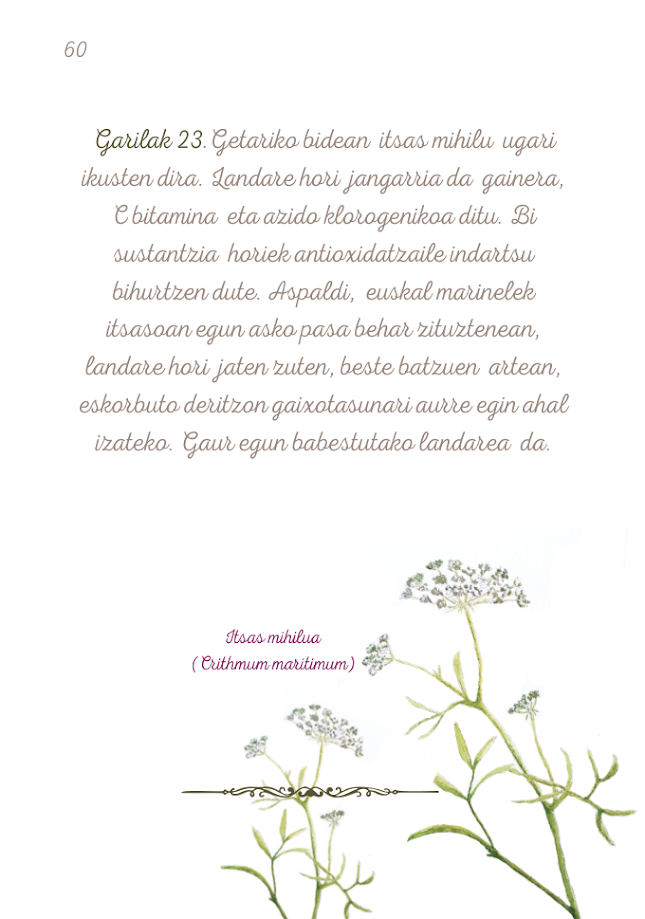 60

Garilak 23. Getariko bidean itsas mihilu ugari ikusten dira. Landare hori jangarria da gainera, C bitamina eta azido klorogenikoa ditu. Bi sustantzia horiek antioxidatzaile indartsu bihurtzen dute. Aspaldi, euskal marinelek itsasoan egun asko pasa behar zituztenean, landare hori jaten zuten, beste batzuen artean, eskorbuto deritzon gaixotasunari aurre egin ahal izateko. Gaur egun babestutako landarea da.

Itsas mihilua
( Crithmum maritimum)